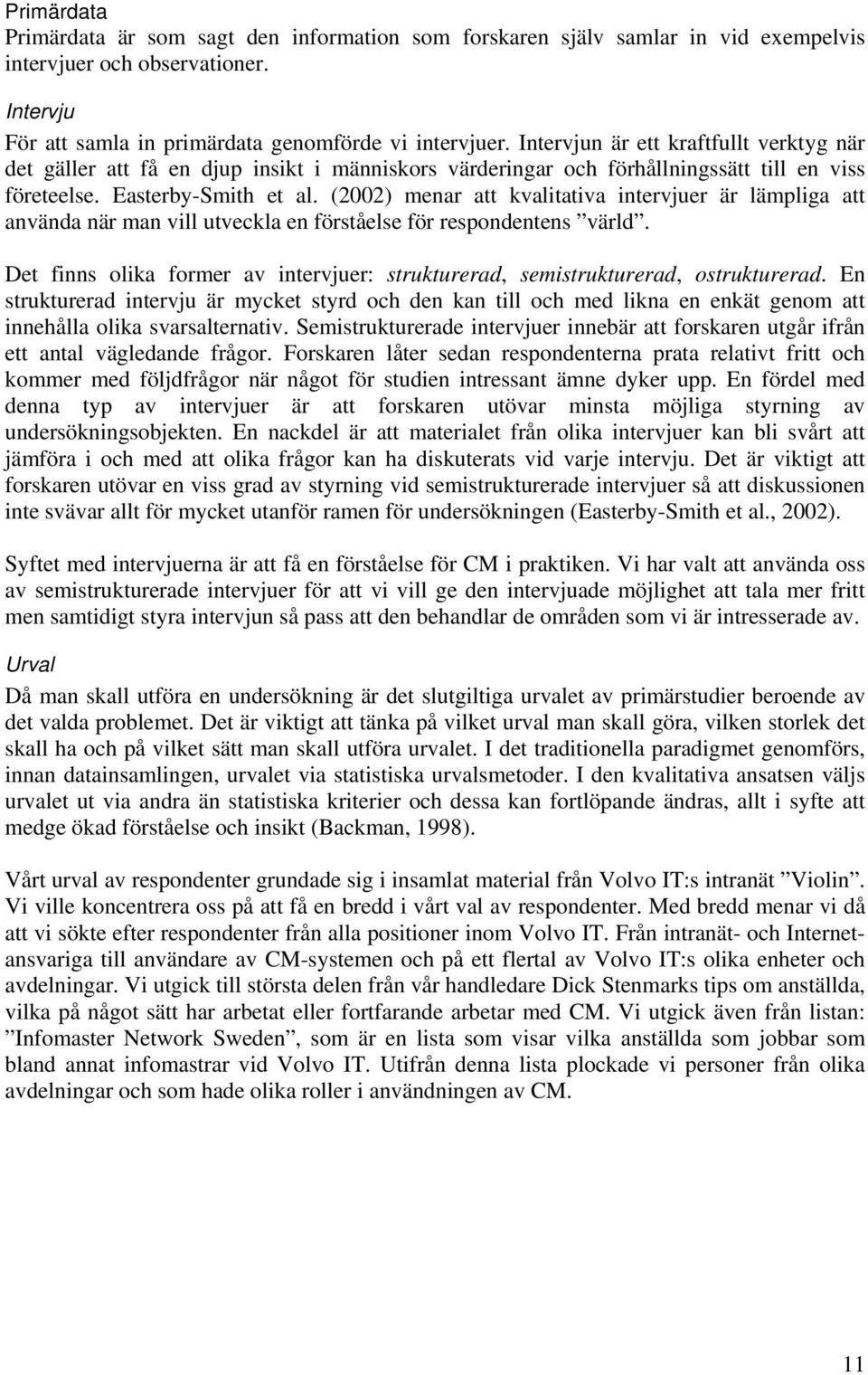 Primärdata
Primärdata är som sagt den information som forskaren själv samlar in vid exempelvis intervjuer och observationer.

Intervju
För att samla in primärdata genomförde vi intervjuer. Intervjun är ett kraftfullt verktyg när det gäller att få en djup insikt i människors värderingar och förhållningssätt till en viss företeelse. Easterby-Smith et al. (2002) menar att kvalitativa intervjuer är lämpliga att använda när man vill utveckla en förståelse för respondentens ”värld”.

Det finns olika former av intervjuer: strukturerad, semistrukturerad, ostrukturerad. En strukturerad intervju är mycket styrd och den kan till och med likna en enkät genom att innehålla olika svarsalternativ. Semistrukturerade intervjuer innebär att forskaren utgår ifrån ett antal vägledande frågor. Forskaren låter sedan respondenterna prata relativt fritt och kommer med följdfrågor när något för studien intressant ämne dyker upp. En fördel med denna typ av intervjuer är att forskaren utövar minsta möjliga styrning av undersökningsobjekten. En nackdel är att materialet från olika intervjuer kan bli svårt att jämföra i och med att olika frågor kan ha diskuterats vid varje intervju. Det är viktigt att forskaren utövar en viss grad av styrning vid semistrukturerade intervjuer så att diskussionen inte svävar allt för mycket utanför ramen för undersökningen (Easterby-Smith et al., 2002).

Syftet med intervjuerna är att få en förståelse för CM i praktiken. Vi har valt att använda oss av semistrukturerade intervjuer för att vi vill ge den intervjuade möjlighet att tala mer fritt men samtidigt styra intervjun så pass att den behandlar de områden som vi är intresserade av.

Urval
Då man skall utföra en undersökning är det slutgiltiga urvalet av primärstudier beroende av det valda problemet. Det är viktigt att tänka på vilket urval man skall göra, vilken storlek det skall ha och på vilket sätt man skall utföra urvalet. I det traditionella paradigmet genomförs, innan datainsamlingen, urvalet via statistiska urvalsmetoder. I den kvalitativa ansatsen väljs urvalet ut via andra än statistiska kriterier och dessa kan fortlöpande ändras, allt i syfte att medge ökad förståelse och insikt (Backman, 1998).

Vårt urval av respondenter grundade sig i insamlat material från Volvo IT:s intranät ”Violin”. Vi ville koncentrera oss på att få en bredd i vårt val av respondenter. Med bredd menar vi då att vi sökte efter respondenter från alla positioner inom Volvo IT. Från intranät- och Internetansvariga till användare av CM-systemen och på ett flertal av Volvo IT:s olika enheter och avdelningar. Vi utgick till största delen från vår handledare Dick Stenmarks tips om anställda, vilka på något sätt har arbetat eller fortfarande arbetar med CM. Vi utgick även från listan: ”Infomaster Network Sweden”, som är en lista som visar vilka anställda som jobbar som bland annat infomastrar vid Volvo IT. Utifrån denna lista plockade vi personer från olika avdelningar och som hade olika roller i användningen av CM.

11